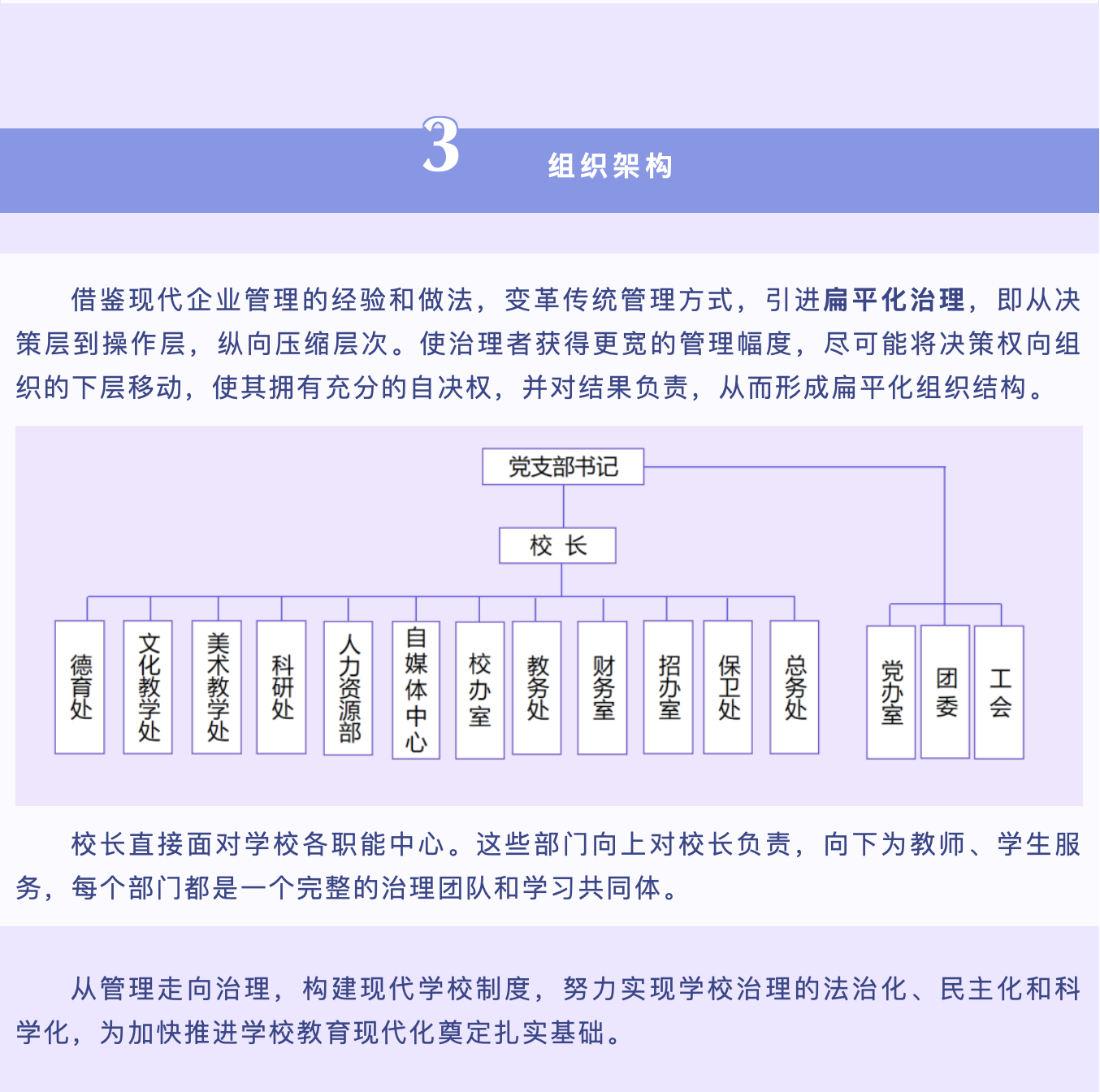 3 组织架构

借鉴现代企业管理的经验和做法，变革传统管理方式，引进扁平化治理，即从决策层到操作层，纵向压缩层次。使治理者获得更宽的管理幅度，尽可能将决策权向组织的下层移动，使其拥有充分的自决权，并对结果负责，从而形成扁平化组织结构。

党支部书记

校 长

德育处
文化教学处
美术教学处
科研处
人力资源部
自媒体中心
校办室
教务处
财务室
招办室
保卫处
总务处
党办室
团委
工会

校长直接面对学校各职能中心。这些部门向上对校长负责，向下为教师、学生服务，每个部门都是一个完整的治理团队和学习共同体。

从管理走向治理，构建现代学校制度，努力实现学校治理的法治化、民主化和科学化，为加快推进学校教育现代化奠定扎实基础。